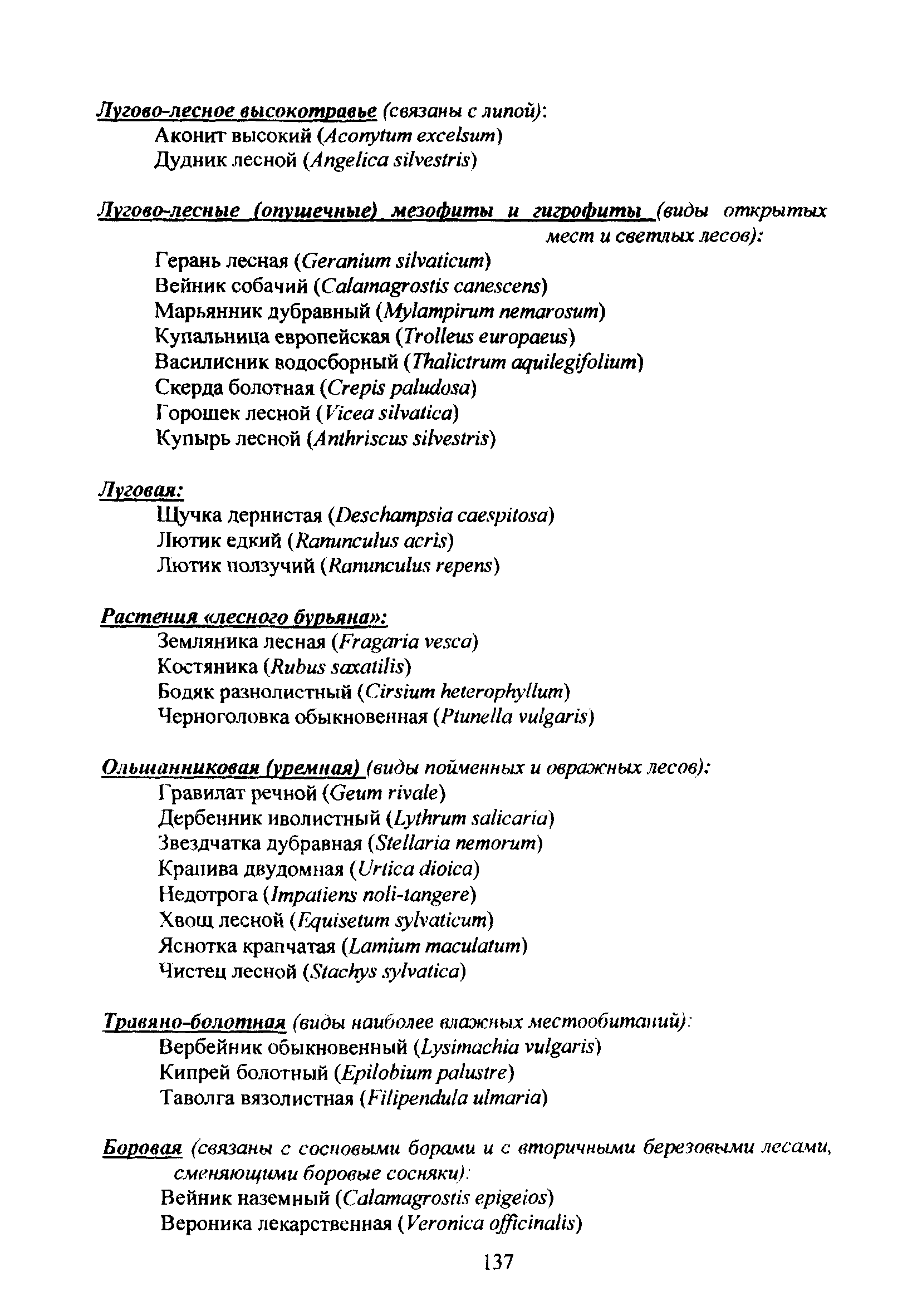 Лугово-лесное высокотравье (связаны с липой):
Аконит высокий (Aconytum excelsum)
Дудник лесной (Angelica silvestris)

Лугово-лесные (опушечные) мезофиты и гигрофиты (виды открытых мест и светлых лесов):
Герань лесная (Geranium silvaticum)
Вейник собачий (Calamagrostis canescens)
Марьянник дубравный (Mylampirum nemarosum)
Купальница европейская (Trolleus europaeus)
Василисник водосборный (Thalictrum aquilegifolium)
Скерда болотная (Crepis paludosa)
Горошек лесной (Vicea silvatica)
Купырь лесной (Anthriscus silvestris)

Луговая:
Щучка дернистая (Deschampsia caespitosa)
Лютик едкий (Ranunculus acris)
Лютик ползучий (Ranunculus repens)

Растения «лесного бурьяна»:
Земляника лесная (Fragaria vesca)
Костяника (Rubus saxatilis)
Бодяк разнолистный (Cirsium heterophyllum)
Черноголовка обыкновенная (Ptunella vulgaris)

Ольшанниковая (уремная) (виды пойменных и овражных лесов):
Гравилат речной (Geum rivale)
Дербенник иволистный (Lythrum salicaria)
Звездчатка дубравная (Stellaria nemorum)
Крапива двудомная (Urtica dioica)
Недотрога (Impatiens noli-tangere)
Хвощ лесной (Equisetum sylvaticum)
Яснотка крапчатая (Lamium maculatum)
Чистец лесной (Stachys sylvatica)

Травяно-болотная (виды наиболее влажных местообитаний):
Вербейник обыкновенный (Lysimachia vulgaris)
Кипрей болотный (Epilobium palustre)
Таволга вязолистная (Filipendula ulmaria)

Боровая (связаны с сосновыми борами и с вторичными березовыми лесами, сменяющими боровые сосняки):
Вейник наземный (Calamagrostis epigeios)
Вероника лекарственная (Veronica officinalis)

137